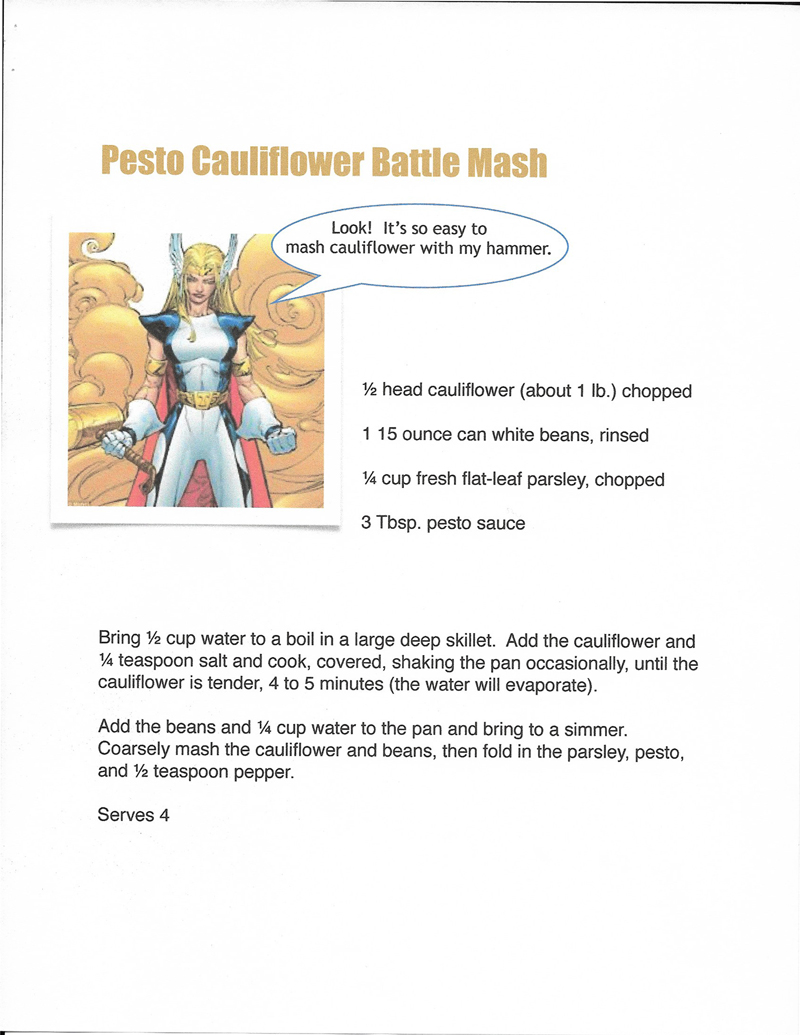 Pesto Cauliflower Battle Mash

Look! It's so easy to mash cauliflower with my hammer.

½ head cauliflower (about 1 lb.) chopped

1 15 ounce can white beans, rinsed

¼ cup fresh flat-leaf parsley, chopped

3 Tbsp. pesto sauce

Bring ½ cup water to a boil in a large deep skillet. Add the cauliflower and ¼ teaspoon salt and cook, covered, shaking the pan occasionally, until the cauliflower is tender, 4 to 5 minutes (the water will evaporate).

Add the beans and ¼ cup water to the pan and bring to a simmer. Coarsely mash the cauliflower and beans, then fold in the parsley, pesto, and ½ teaspoon pepper.

Serves 4